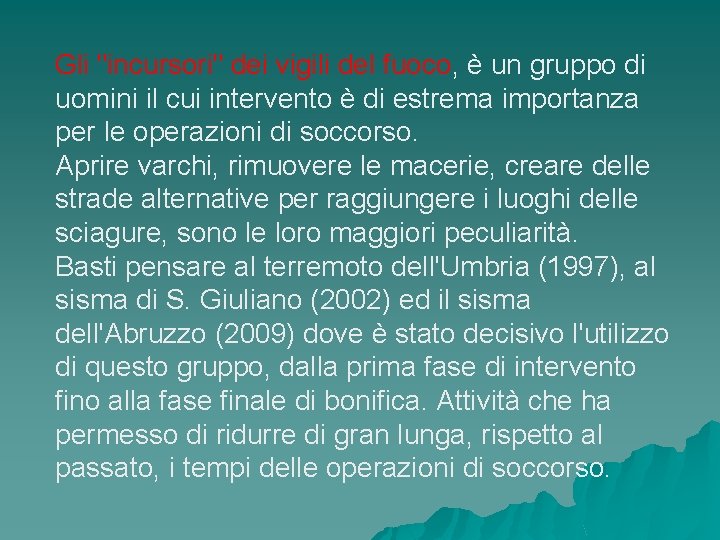 Gli "incursori" dei vigili del fuoco, è un gruppo di uomini il cui intervento è di estrema importanza per le operazioni di soccorso.

Aprire varchi, rimuovere le macerie, creare delle strade alternative per raggiungere i luoghi delle sciagure, sono le loro maggiori peculiarità.

Basti pensare al terremoto dell'Umbria (1997), al sisma di S. Giuliano (2002) ed il sisma dell'Abruzzo (2009) dove è stato decisivo l'utilizzo di questo gruppo, dalla prima fase di intervento fino alla fase finale di bonifica. Attività che ha permesso di ridurre di gran lunga, rispetto al passato, i tempi delle operazioni di soccorso.